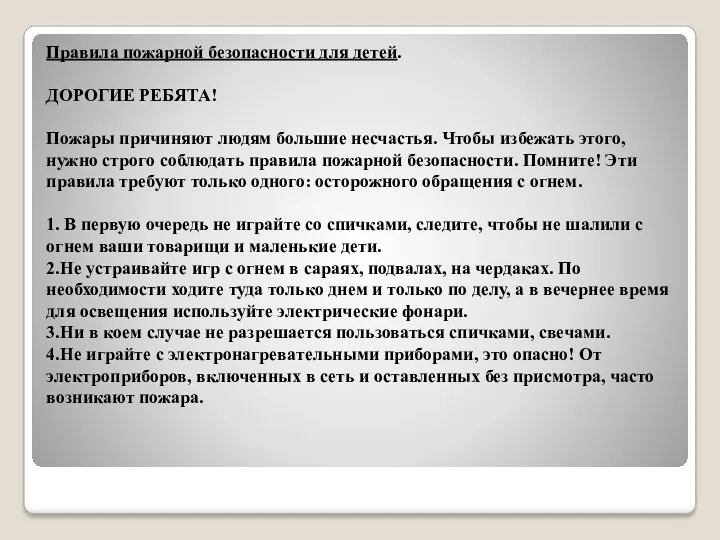 Правила пожарной безопасности для детей.

ДОРОГИЕ РЕБЯТА!

Пожары причиняют людям большие несчастья. Чтобы избежать этого, нужно строго соблюдать правила пожарной безопасности. Помните! Эти правила требуют только одного: осторожного обращения с огнем.

1. В первую очередь не играйте со спичками, следите, чтобы не шалили с огнем ваши товарищи и маленькие дети.
2.Не устраивайте игр с огнем в сараях, подвалах, на чердаках. По необходимости ходите туда только днем и только по делу, а в вечернее время для освещения используйте электрические фонари.
3.Ни в коем случае не разрешается пользоваться спичками, свечами.
4.Не играйте с электронагревательными приборами, это опасно! От электроприборов, включенных в сеть и оставленных без присмотра, часто возникают пожара.